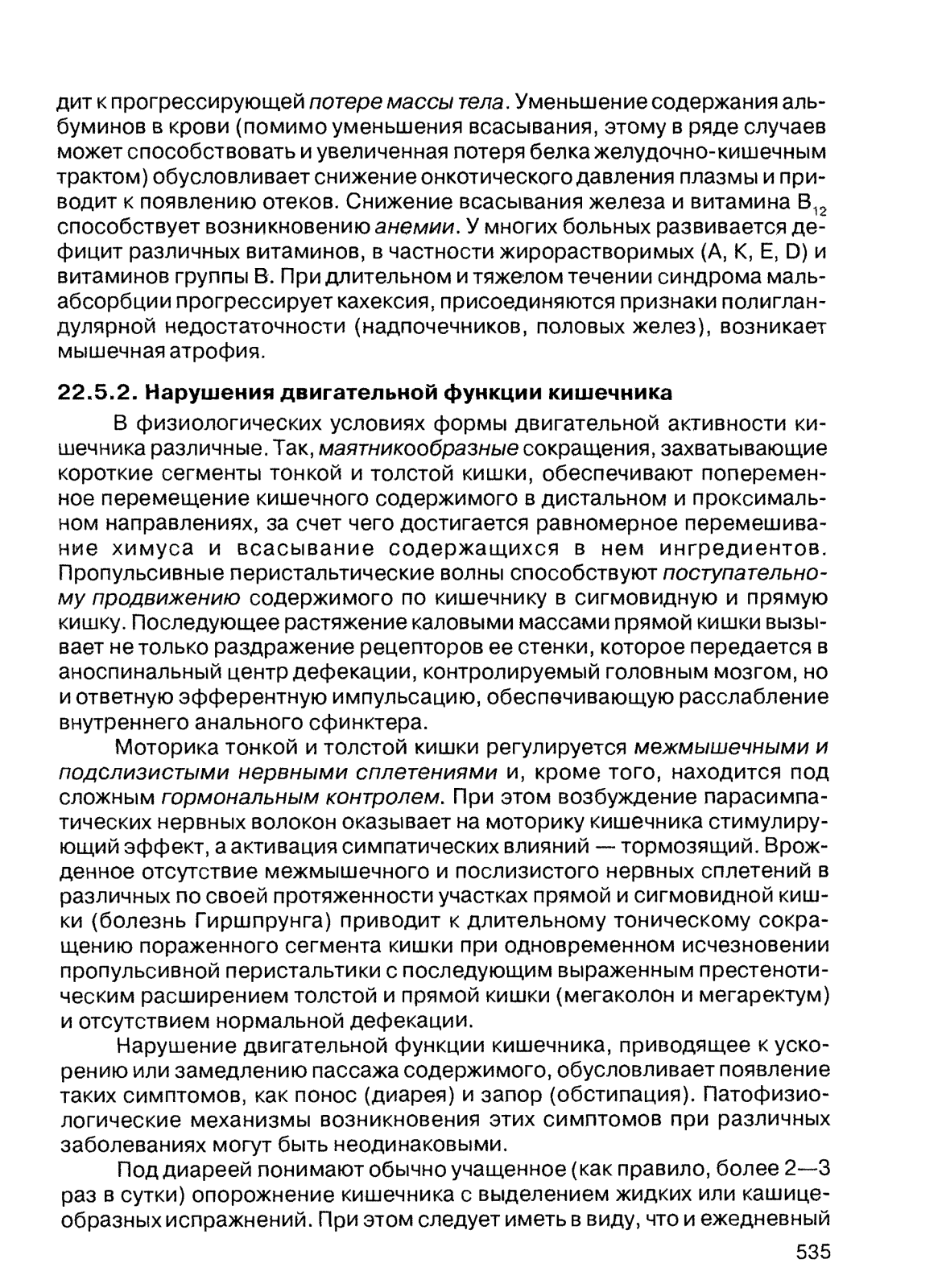 дит к прогрессирующей потере массы тела. Уменьшение содержания альбуминов в крови (помимо уменьшения всасывания, этому в ряде случаев может способствовать и увеличенная потеря белка желудочно-кишечным трактом) обусловливает снижение онкотического давления плазмы и приводит к появлению отеков. Снижение всасывания железа и витамина $B_{12}$ способствует возникновению анемии. У многих больных развивается дефицит различных витаминов, в частности жирорастворимых (A, K, E, D) и витаминов группы B. При длительном и тяжелом течении синдрома мальабсорбции прогрессирует кахексия, присоединяются признаки полигландулярной недостаточности (надпочечников, половых желез), возникает мышечная атрофия.

22.5.2. Нарушения двигательной функции кишечника

В физиологических условиях формы двигательной активности кишечника различные. Так, маятникообразные сокращения, захватывающие короткие сегменты тонкой и толстой кишки, обеспечивают попеременное перемещение кишечного содержимого в дистальном и проксимальном направлениях, за счет чего достигается равномерное перемешивание химуса и всасывание содержащихся в нем ингредиентов. Пропульсивные перистальтические волны способствуют поступательному продвижению содержимого по кишечнику в сигмовидную и прямую кишку. Последующее растяжение каловыми массами прямой кишки вызывает не только раздражение рецепторов ее стенки, которое передается в аноспинальный центр дефекации, контролируемый головным мозгом, но и ответную эфферентную импульсацию, обеспечивающую расслабление внутреннего анального сфинктера.

Моторика тонкой и толстой кишки регулируется межмышечными и подслизистыми нервными сплетениями и, кроме того, находится под сложным гормональным контролем. При этом возбуждение парасимпатических нервных волокон оказывает на моторику кишечника стимулирующий эффект, а активация симпатических влияний — тормозящий. Врожденное отсутствие межмышечного и послизистого нервных сплетений в различных по своей протяженности участках прямой и сигмовидной кишки (болезнь Гиршпрунга) приводит к длительному тоническому сокращению пораженного сегмента кишки при одновременном исчезновении пропульсивной перистальтики с последующим выраженным престенотическим расширением толстой и прямой кишки (мегаколон и мегаректум) и отсутствием нормальной дефекации.

Нарушение двигательной функции кишечника, приводящее к ускорению или замедлению пассажа содержимого, обусловливает появление таких симптомов, как понос (диарея) и запор (обстипация). Патофизиологические механизмы возникновения этих симптомов при различных заболеваниях могут быть неодинаковыми.

Под диареей понимают обычно учащенное (как правило, более 2—3 раз в сутки) опорожнение кишечника с выделением жидких или кашицеобразных испражнений. При этом следует иметь в виду, что и ежедневный

535